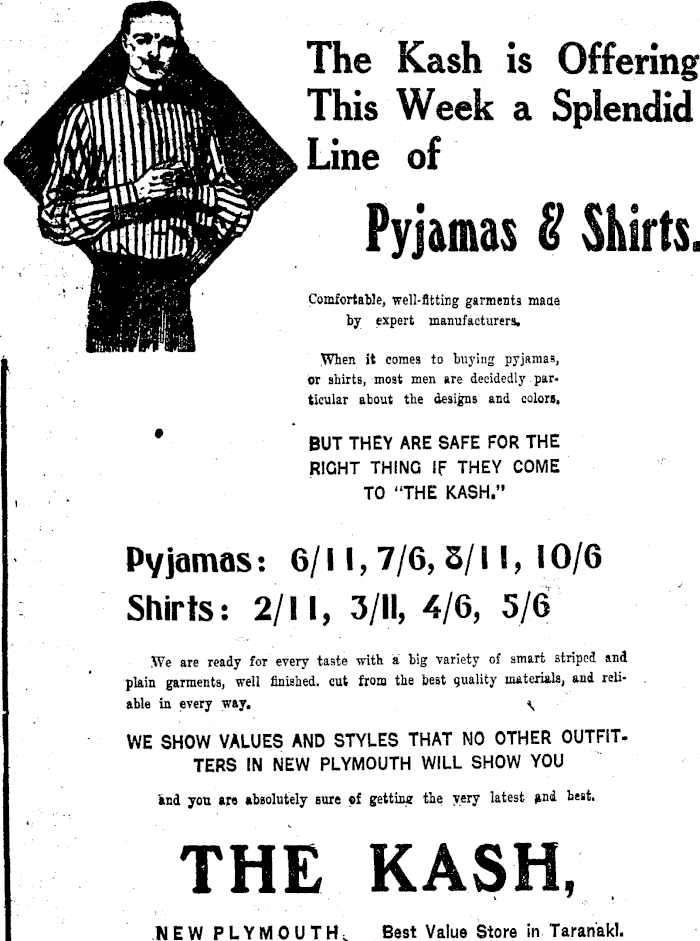 The Kash is Offering This Week a Splendid Line of

Pyjamas & Shirts.

Comfortable, well-fitting garments made by expert manufacturers.

When it comes to buying pyjamas, or shirts, most men are decidedly particular about the designs and colors.

BUT THEY ARE SAFE FOR THE RIGHT THING IF THEY COME TO "THE KASH."

Pyjamas: 6/11, 7/6, 8/11, 10/6
Shirts: 2/11, 3/11, 4/6, 5/6

We are ready for every taste with a big variety of smart striped and plain garments, well finished. cut from the best quality materials, and reliable in every way.

WE SHOW VALUES AND STYLES THAT NO OTHER OUTFITTERS IN NEW PLYMOUTH WILL SHOW YOU

and you are absolutely sure of getting the very latest and best.

THE KASH,

NEW PLYMOUTH. Best Value Store in Taranaki.